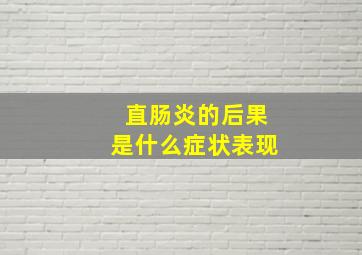 直肠炎的后果
是什么症状表现